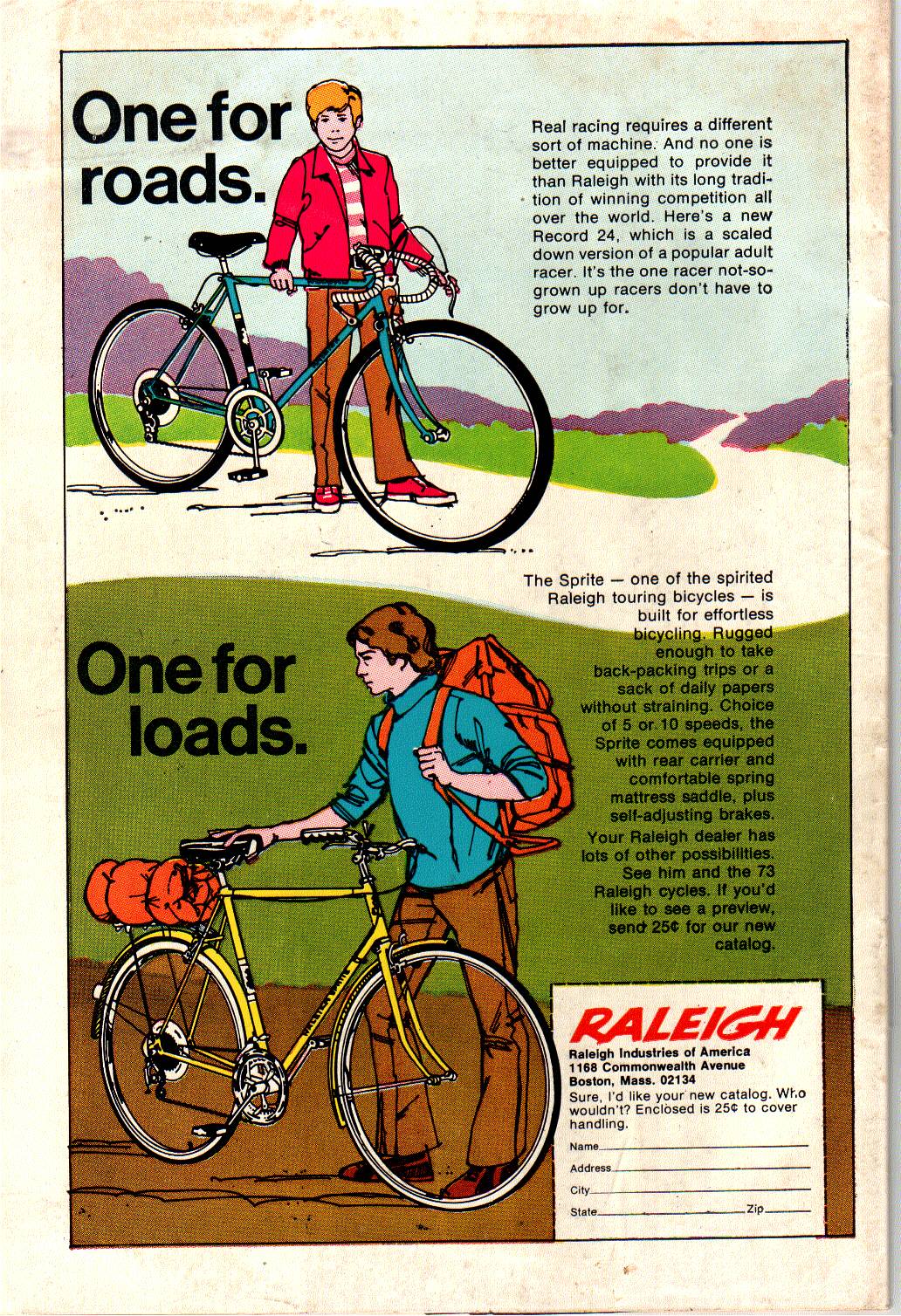 One for roads.

Real racing requires a different sort of machine. And no one is better equipped to provide it than Raleigh with its long tradition of winning competition all over the world. Here's a new Record 24, which is a scaled down version of a popular adult racer. It's the one racer not-so-grown up racers don't have to grow up for.

One for loads.

The Sprite — one of the spirited Raleigh touring bicycles — is built for effortless bicycling. Rugged enough to take back-packing trips or a sack of daily papers without straining. Choice of 5 or 10 speeds, the Sprite comes equipped with rear carrier and comfortable spring mattress saddle, plus self-adjusting brakes.

Your Raleigh dealer has lots of other possibilities. See him and the 73 Raleigh cycles. If you'd like to see a preview, send 25¢ for our new catalog.

RALEIGH
Raleigh Industries of America
1168 Commonwealth Avenue
Boston, Mass. 02134
Sure, I'd like your new catalog. Who wouldn't? Enclosed is 25¢ to cover handling.
Name____
Address____
City____
State____ Zip____